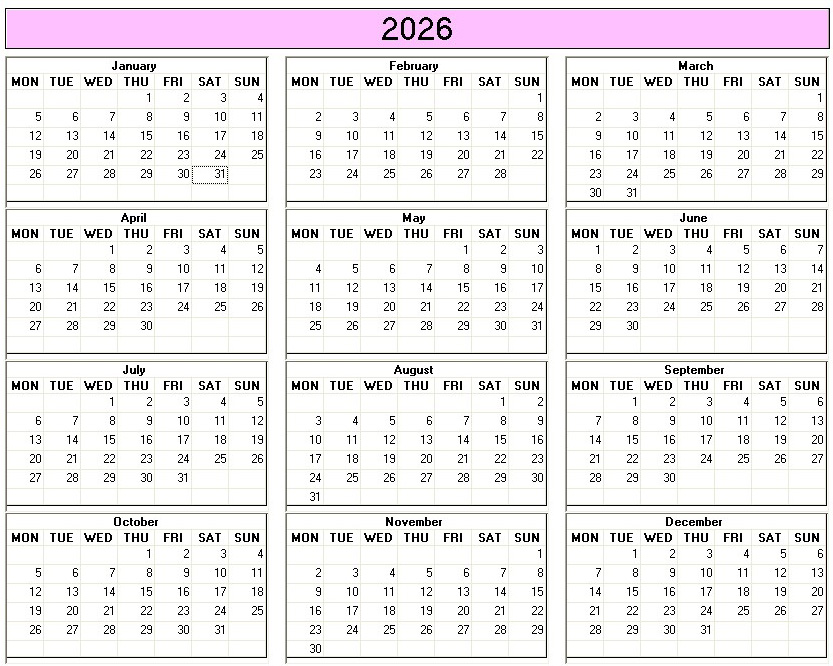 2026

January

| MON | TUE | WED | THU | FRI | SAT | SUN |
|---|---|---|---|---|---|---|
| | | | 1 | 2 | 3 | 4 |
| 5 | 6 | 7 | 8 | 9 | 10 | 11 |
| 12 | 13 | 14 | 15 | 16 | 17 | 18 |
| 19 | 20 | 21 | 22 | 23 | 24 | 25 |
| 26 | 27 | 28 | 29 | 30 | 31 | |

February

| MON | TUE | WED | THU | FRI | SAT | SUN |
|---|---|---|---|---|---|---|
| | | | | | | 1 |
| 2 | 3 | 4 | 5 | 6 | 7 | 8 |
| 9 | 10 | 11 | 12 | 13 | 14 | 15 |
| 16 | 17 | 18 | 19 | 20 | 21 | 22 |
| 23 | 24 | 25 | 26 | 27 | 28 | |

March

| MON | TUE | WED | THU | FRI | SAT | SUN |
|---|---|---|---|---|---|---|
| | | | | | | 1 |
| 2 | 3 | 4 | 5 | 6 | 7 | 8 |
| 9 | 10 | 11 | 12 | 13 | 14 | 15 |
| 16 | 17 | 18 | 19 | 20 | 21 | 22 |
| 23 | 24 | 25 | 26 | 27 | 28 | 29 |
| 30 | 31 | | | | | |

April

| MON | TUE | WED | THU | FRI | SAT | SUN |
|---|---|---|---|---|---|---|
| | | 1 | 2 | 3 | 4 | 5 |
| 6 | 7 | 8 | 9 | 10 | 11 | 12 |
| 13 | 14 | 15 | 16 | 17 | 18 | 19 |
| 20 | 21 | 22 | 23 | 24 | 25 | 26 |
| 27 | 28 | 29 | 30 | | | |

May

| MON | TUE | WED | THU | FRI | SAT | SUN |
|---|---|---|---|---|---|---|
| | | | | 1 | 2 | 3 |
| 4 | 5 | 6 | 7 | 8 | 9 | 10 |
| 11 | 12 | 13 | 14 | 15 | 16 | 17 |
| 18 | 19 | 20 | 21 | 22 | 23 | 24 |
| 25 | 26 | 27 | 28 | 29 | 30 | 31 |

June

| MON | TUE | WED | THU | FRI | SAT | SUN |
|---|---|---|---|---|---|---|
| 1 | 2 | 3 | 4 | 5 | 6 | 7 |
| 8 | 9 | 10 | 11 | 12 | 13 | 14 |
| 15 | 16 | 17 | 18 | 19 | 20 | 21 |
| 22 | 23 | 24 | 25 | 26 | 27 | 28 |
| 29 | 30 | | | | | |

July

| MON | TUE | WED | THU | FRI | SAT | SUN |
|---|---|---|---|---|---|---|
| | | 1 | 2 | 3 | 4 | 5 |
| 6 | 7 | 8 | 9 | 10 | 11 | 12 |
| 13 | 14 | 15 | 16 | 17 | 18 | 19 |
| 20 | 21 | 22 | 23 | 24 | 25 | 26 |
| 27 | 28 | 29 | 30 | 31 | | |

August

| MON | TUE | WED | THU | FRI | SAT | SUN |
|---|---|---|---|---|---|---|
| | | | | | 1 | 2 |
| 3 | 4 | 5 | 6 | 7 | 8 | 9 |
| 10 | 11 | 12 | 13 | 14 | 15 | 16 |
| 17 | 18 | 19 | 20 | 21 | 22 | 23 |
| 24 | 25 | 26 | 27 | 28 | 29 | 30 |
| 31 | | | | | | |

September

| MON | TUE | WED | THU | FRI | SAT | SUN |
|---|---|---|---|---|---|---|
| | 1 | 2 | 3 | 4 | 5 | 6 |
| 7 | 8 | 9 | 10 | 11 | 12 | 13 |
| 14 | 15 | 16 | 17 | 18 | 19 | 20 |
| 21 | 22 | 23 | 24 | 25 | 26 | 27 |
| 28 | 29 | 30 | | | | |

October

| MON | TUE | WED | THU | FRI | SAT | SUN |
|---|---|---|---|---|---|---|
| | | | 1 | 2 | 3 | 4 |
| 5 | 6 | 7 | 8 | 9 | 10 | 11 |
| 12 | 13 | 14 | 15 | 16 | 17 | 18 |
| 19 | 20 | 21 | 22 | 23 | 24 | 25 |
| 26 | 27 | 28 | 29 | 30 | 31 | |

November

| MON | TUE | WED | THU | FRI | SAT | SUN |
|---|---|---|---|---|---|---|
| | | | | | | 1 |
| 2 | 3 | 4 | 5 | 6 | 7 | 8 |
| 9 | 10 | 11 | 12 | 13 | 14 | 15 |
| 16 | 17 | 18 | 19 | 20 | 21 | 22 |
| 23 | 24 | 25 | 26 | 27 | 28 | 29 |
| 30 | | | | | | |

December

| MON | TUE | WED | THU | FRI | SAT | SUN |
|---|---|---|---|---|---|---|
| | 1 | 2 | 3 | 4 | 5 | 6 |
| 7 | 8 | 9 | 10 | 11 | 12 | 13 |
| 14 | 15 | 16 | 17 | 18 | 19 | 20 |
| 21 | 22 | 23 | 24 | 25 | 26 | 27 |
| 28 | 29 | 30 | 31 | | | |